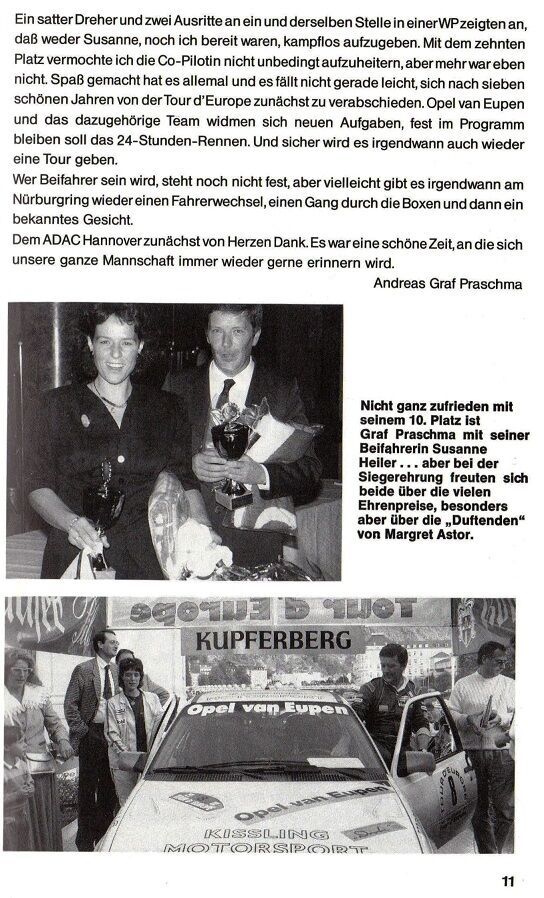 Ein satter Dreher und zwei Ausritte an ein und derselben Stelle in einer WP zeigten an, daß weder Susanne, noch ich bereit waren, kampflos aufzugeben. Mit dem zehnten Platz vermochte ich die Co-Pilotin nicht unbedingt aufzuheitern, aber mehr war eben nicht. Spaß gemacht hat es allemal und es fällt nicht gerade leicht, sich nach sieben schönen Jahren von der Tour d'Europe zunächst zu verabschieden. Opel van Eupen und das dazugehörige Team widmen sich neuen Aufgaben, fest im Programm bleiben soll das 24-Stunden-Rennen. Und sicher wird es irgendwann auch wieder eine Tour geben.

Wer Beifahrer sein wird, steht noch nicht fest, aber vielleicht gibt es irgendwann am Nürburgring wieder einen Fahrerwechsel, einen Gang durch die Boxen und dann ein bekanntes Gesicht.

Dem ADAC Hannover zunächst von Herzen Dank. Es war eine schöne Zeit, an die sich unsere ganze Mannschaft immer wieder gerne erinnern wird.

Andreas Graf Praschma

Nicht ganz zufrieden mit seinem 10. Platz ist Graf Praschma mit seiner Beifahrerin Susanne Heiler . . . aber bei der Siegerehrung freuten sich beide über die vielen Ehrenpreise, besonders aber über die „Duftenden" von Margret Astor.

Tour d'Europe

KUPFERBERG

Opel van Eupen

Opel van Eupen

KISSLING MOTORSPORT

11